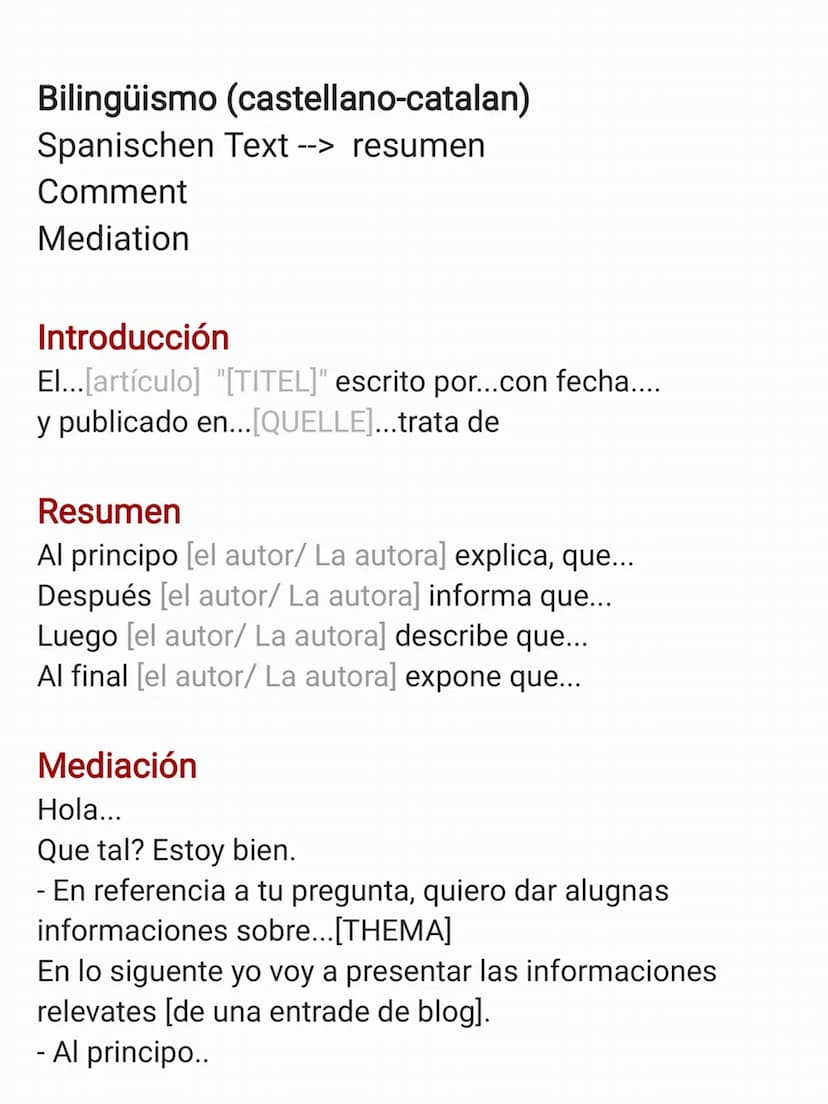 Bilingüismo (castellano-catalan)
Spanischen Text --> resumen
Comment
Mediation

Introducción
El...[artículo] "[TITEL]" escrito por...con fecha.... y publicado en...[QUELLE]...trata de

Resumen
Al principio [el autor/ La autora] explica, que...
Después [el autor/ La autora] informa que...
Luego [el autor/ La autora] describe que...
Al final [el autor/ La autora] expone que...

Mediación
Hola...
Que tal? Estoy bien.
- En referencia a tu pregunta, quiero dar alugnas informaciones sobre...[THEMA]
En lo siguente yo voy a presentar las informaciones relevates [de una entrade de blog].
- Al principio..